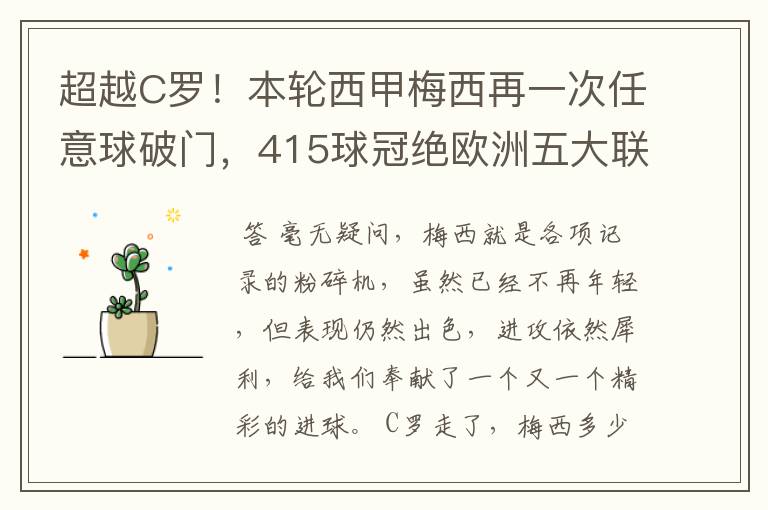 超越C罗！本轮西甲梅西再一次任意球破门，415球冠绝欧洲五大联

答 毫无疑问，梅西就是各项记录的粉碎机，虽然已经不再年轻，但表现仍然出色，进攻依然犀利，给我们奉献了一个又一个精彩的进球。C罗走了，梅西多少